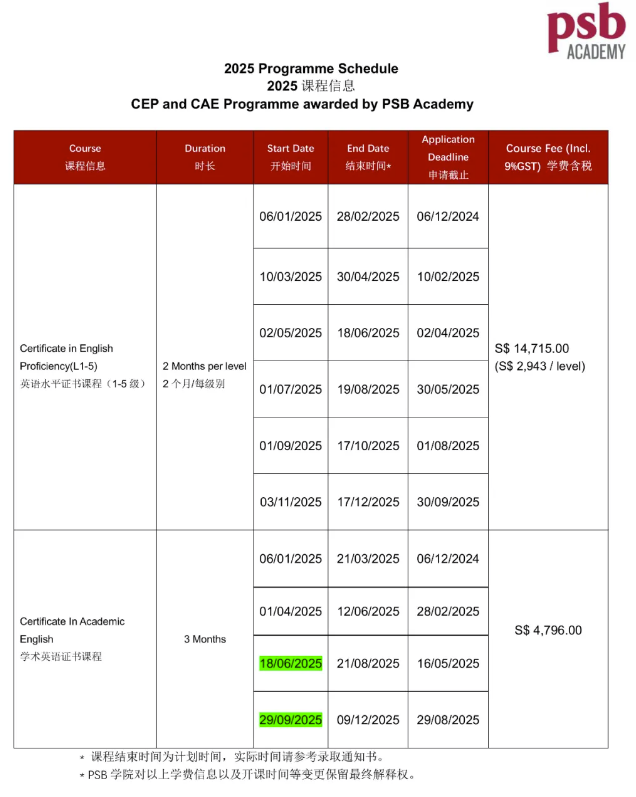 psb ACADEMY

2025 Programme Schedule
2025 课程信息
CEP and CAE Programme awarded by PSB Academy

| Course 课程信息 | Duration 时长 | Start Date 开始时间 | End Date 结束时间* | Application Deadline 申请截止 | Course Fee (Incl. 9%GST) 学费含税 |
|---|---|---|---|---|---|
| Certificate in English Proficiency(L1-5) 英语水平证书课程（1-5 级） | 2 Months per level 2 个月/每级别 | 06/01/2025 | 28/02/2025 | 06/12/2024 | S$ 14,715.00 (S$ 2,943 / level) |
| | | 10/03/2025 | 30/04/2025 | 10/02/2025 | |
| | | 02/05/2025 | 18/06/2025 | 02/04/2025 | |
| | | 01/07/2025 | 19/08/2025 | 30/05/2025 | |
| | | 01/09/2025 | 17/10/2025 | 01/08/2025 | |
| | | 03/11/2025 | 17/12/2025 | 30/09/2025 | |
| Certificate In Academic English 学术英语证书课程 | 3 Months | 06/01/2025 | 21/03/2025 | 06/12/2024 | S$ 4,796.00 |
| | | 01/04/2025 | 12/06/2025 | 28/02/2025 | |
| | | 18/06/2025 | 21/08/2025 | 16/05/2025 | |
| | | 29/09/2025 | 09/12/2025 | 29/08/2025 | |

* 课程结束时间为计划时间，实际时间请参考录取通知书。
* PSB 学院对以上学费信息以及开课时间等变更保留最终解释权。